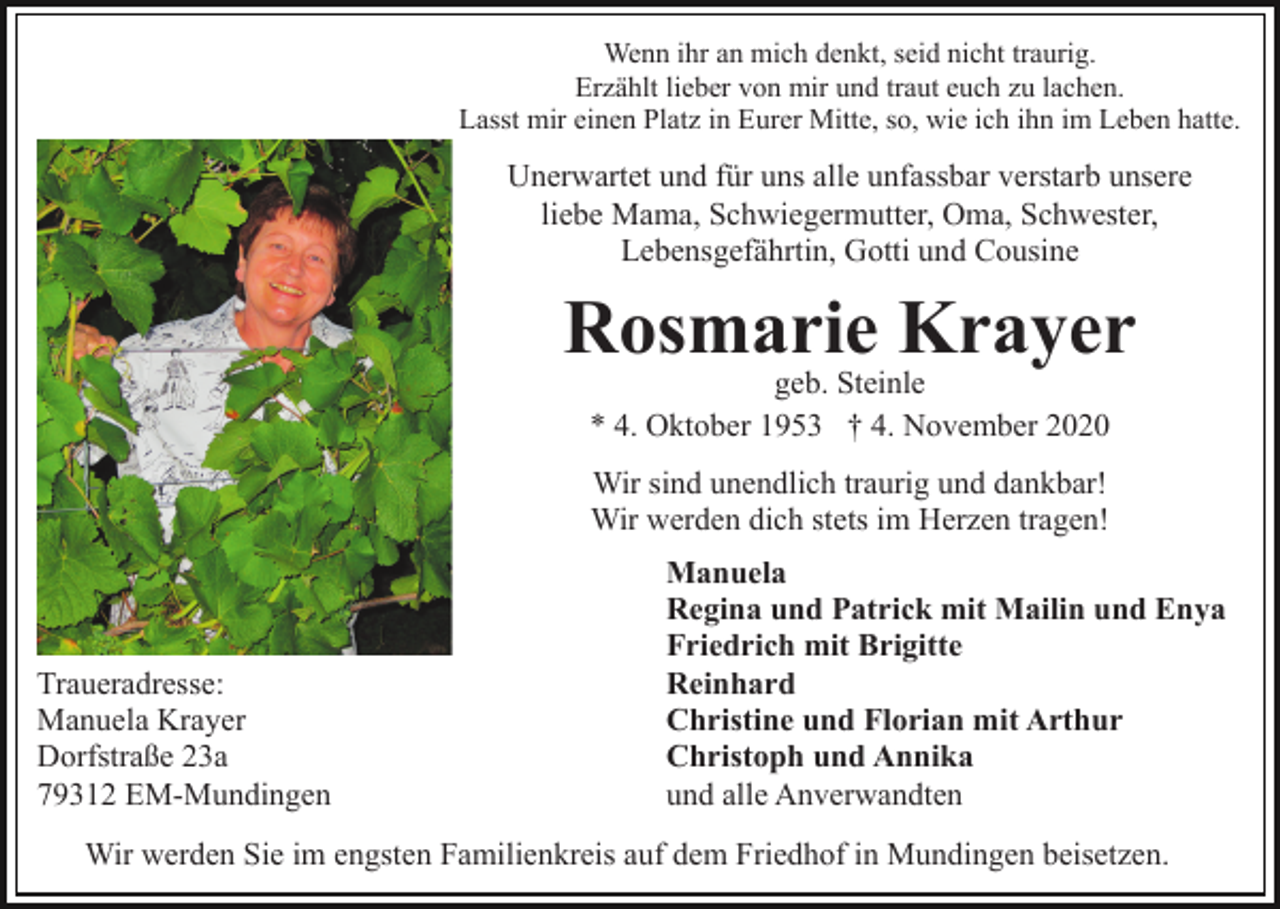 Wenn ihr an mich denkt, seid nicht traurig.
Erzählt lieber von mir und traut euch zu lachen.
Lasst mir einen Platz in Eurer Mitte, so, wie ich ihn im Leben hatte.

Unerwartet und für uns alle unfassbar verstarb unsere liebe Mama, Schwiegermutter, Oma, Schwester, Lebensgefährtin, Gotti und Cousine

Rosmarie Krayer

geb. Steinle

* 4. Oktober 1953 † 4. November 2020

Wir sind unendlich traurig und dankbar!
Wir werden dich stets im Herzen tragen!

Manuela
Regina und Patrick mit Mailin und Enya
Friedrich mit Brigitte
Reinhard
Christine und Florian mit Arthur
Christoph und Annika
und alle Anverwandten

Traueradresse:
Manuela Krayer
Dorfstraße 23a
79312 EM-Mundingen

Wir werden Sie im engsten Familienkreis auf dem Friedhof in Mundingen beisetzen.